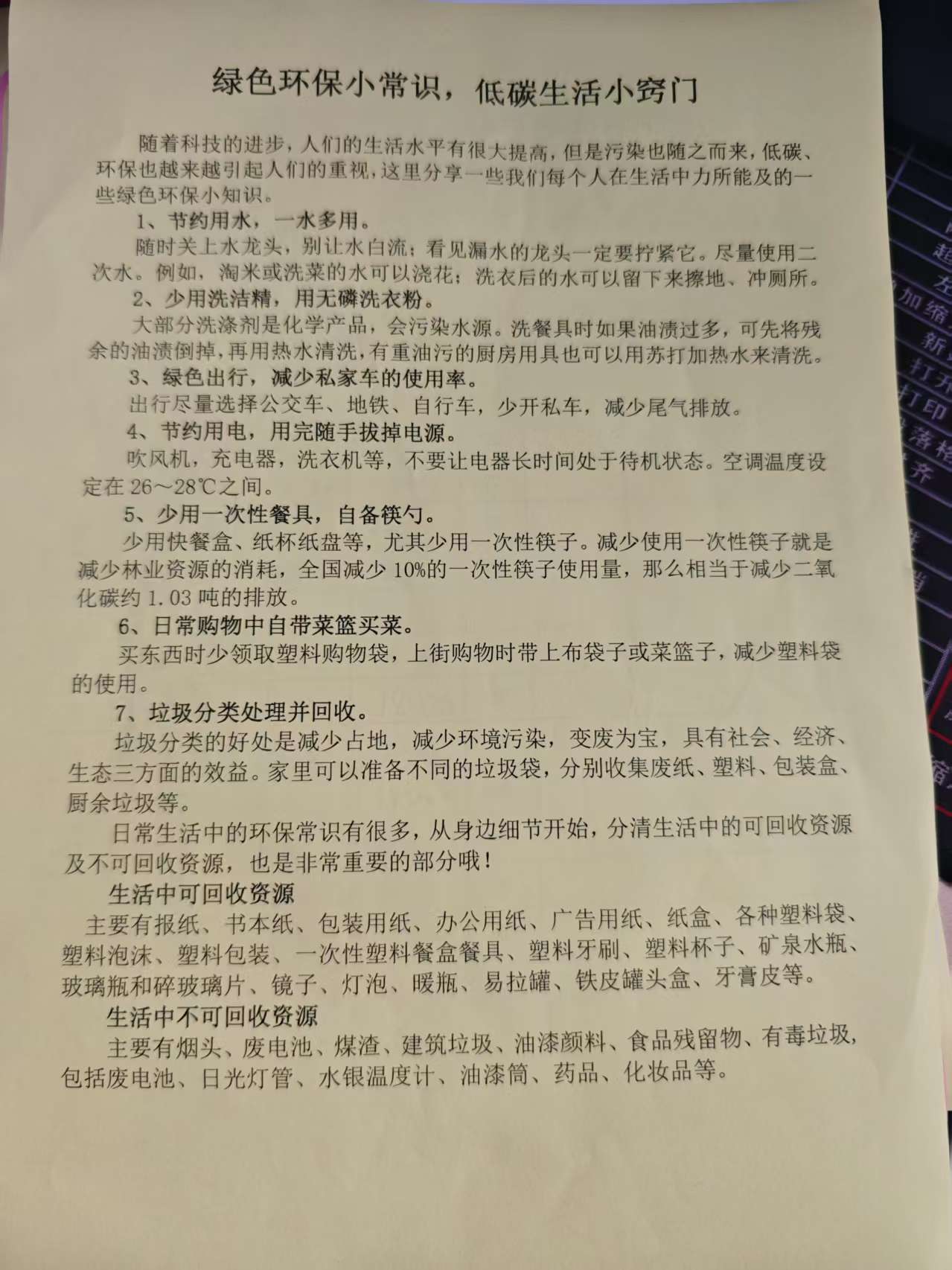 绿色环保小常识，低碳生活小窍门

随着科技的进步，人们的生活水平有很大提高，但是污染也随之而来，低碳、环保也越来越引起人们的重视，这里分享一些我们每个人在生活中力所能及的一些绿色环保小知识。

1、节约用水，一水多用。

随时关上水龙头，别让水白流；看见漏水的龙头一定要拧紧它。尽量使用二次水。例如，淘米或洗菜的水可以浇花；洗衣后的水可以留下来擦地、冲厕所。

2、少用洗洁精，用无磷洗衣粉。

大部分洗涤剂是化学产品，会污染水源。洗餐具时如果油渍过多，可先将残余的油渍倒掉，再用热水清洗，有重油污的厨房用具也可以用苏打加热水来清洗。

3、绿色出行，减少私家车的使用率。

出行尽量选择公交车、地铁、自行车，少开私车，减少尾气排放。

4、节约用电，用完随手拔掉电源。

吹风机，充电器，洗衣机等，不要让电器长时间处于待机状态。空调温度设定在 26～28℃之间。

5、少用一次性餐具，自备筷勺。

少用快餐盒、纸杯纸盘等，尤其少用一次性筷子。减少使用一次性筷子就是减少林业资源的消耗，全国减少 10%的一次性筷子使用量，那么相当于减少二氧化碳约 1.03 吨的排放。

6、日常购物中自带菜篮买菜。

买东西时少领取塑料购物袋，上街购物时带上布袋子或菜篮子，减少塑料袋的使用。

7、垃圾分类处理并回收。

垃圾分类的好处是减少占地，减少环境污染，变废为宝，具有社会、经济、生态三方面的效益。家里可以准备不同的垃圾袋，分别收集废纸、塑料、包装盒、厨余垃圾等。

日常生活中的环保常识有很多，从身边细节开始，分清生活中的可回收资源及不可回收资源，也是非常重要的部分哦！

生活中可回收资源

主要有报纸、书本纸、包装用纸、办公用纸、广告用纸、纸盒、各种塑料袋、塑料泡沫、塑料包装、一次性塑料餐盒餐具、塑料牙刷、塑料杯子、矿泉水瓶、玻璃瓶和碎玻璃片、镜子、灯泡、暖瓶、易拉罐、铁皮罐头盒、牙膏皮等。

生活中不可回收资源

主要有烟头、废电池、煤渣、建筑垃圾、油漆颜料、食品残留物、有毒垃圾，包括废电池、日光灯管、水银温度计、油漆筒、药品、化妆品等。